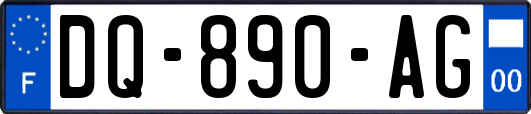 F
DQ-890-AG
00